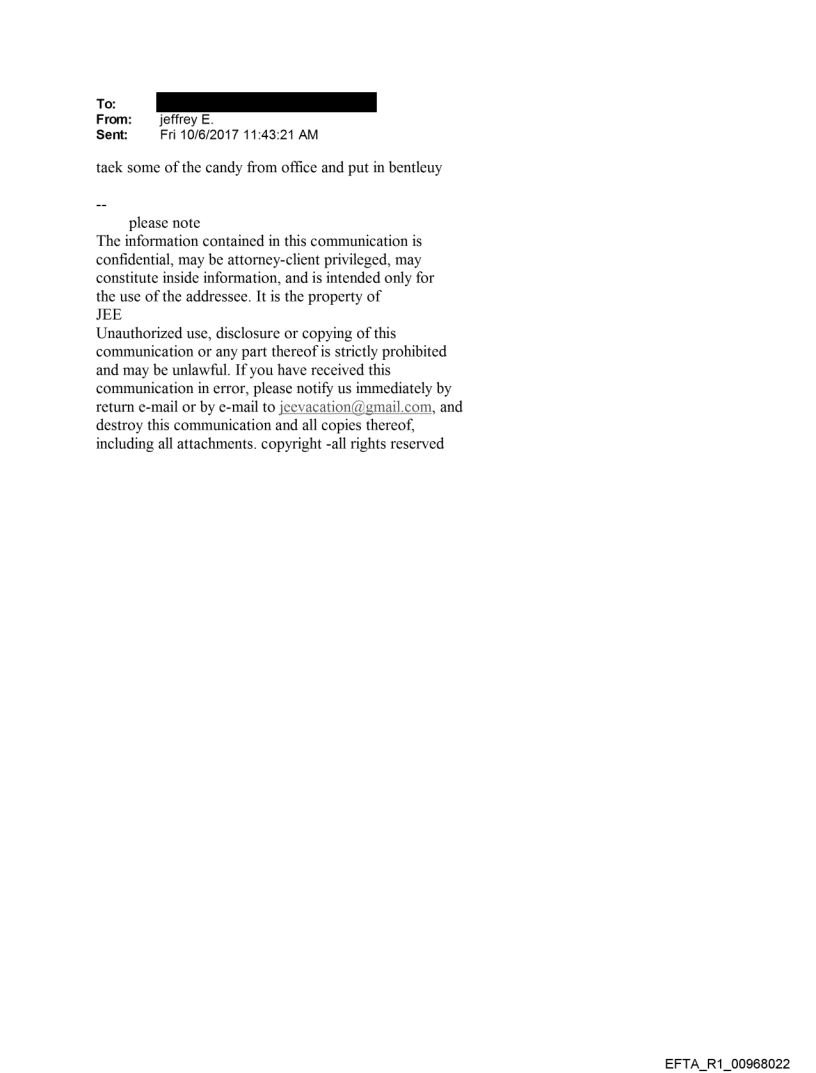 To:
From: jeffrey E.
Sent: Fri 10/6/2017 11:43:21 AM

taek some of the candy from office and put in bentleuy

--
please note
The information contained in this communication is confidential, may be attorney-client privileged, may constitute inside information, and is intended only for the use of the addressee. It is the property of JEE
Unauthorized use, disclosure or copying of this communication or any part thereof is strictly prohibited and may be unlawful. If you have received this communication in error, please notify us immediately by return e-mail or by e-mail to jeevacation@gmail.com, and destroy this communication and all copies thereof, including all attachments. copyright -all rights reserved

EFTA_R1_00968022